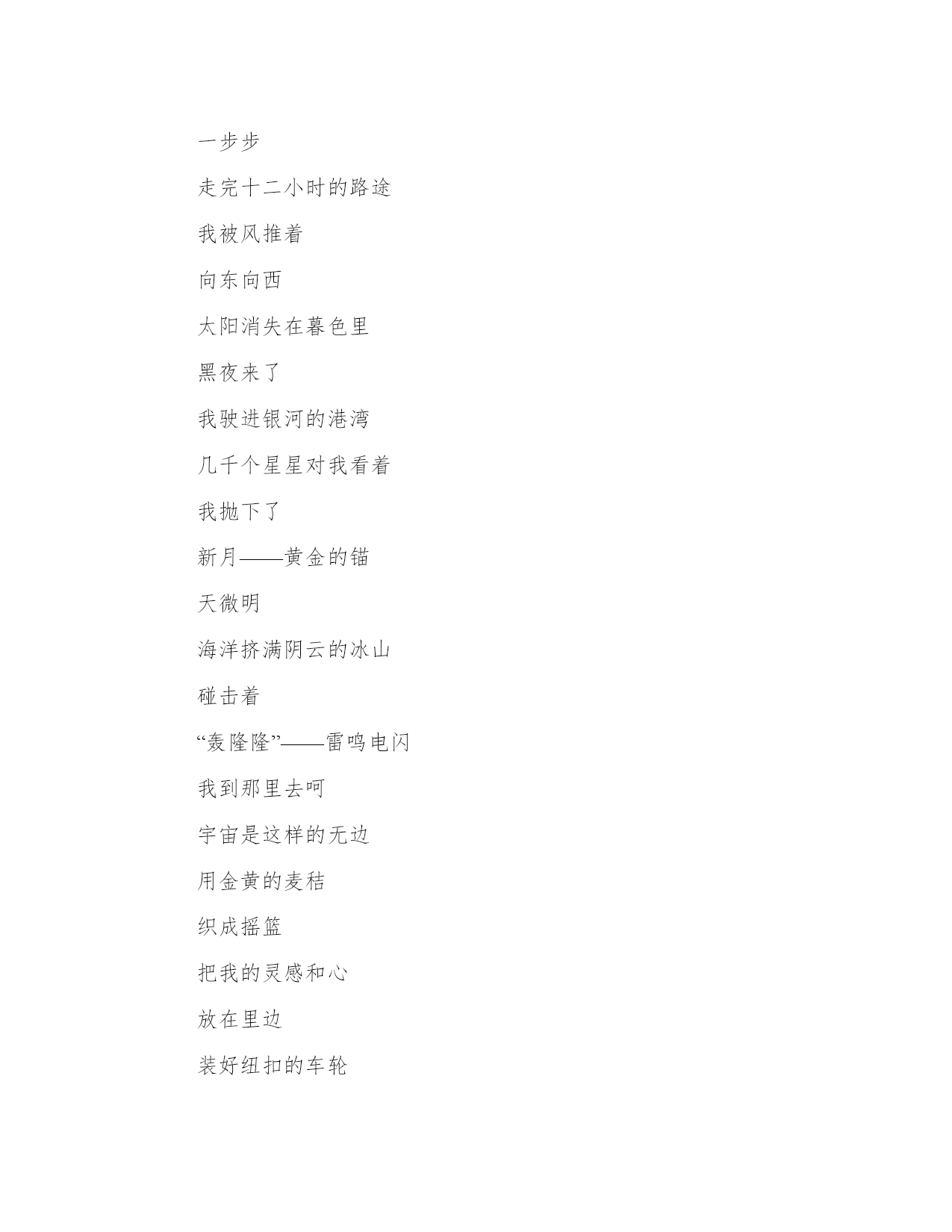 一步步

走完十二小时的路途

我被风推着

向东向西

太阳消失在暮色里

黑夜来了

我驶进银河的港湾

几千个星星对我看着

我抛下了

新月——黄金的锚

天微明

海洋挤满阴云的冰山

碰击着

“轰隆隆”——雷鸣电闪

我到那里去呵

宇宙是这样的无边

用金黄的麦秸

织成摇篮

把我的灵感和心

放在里边

装好纽扣的车轮